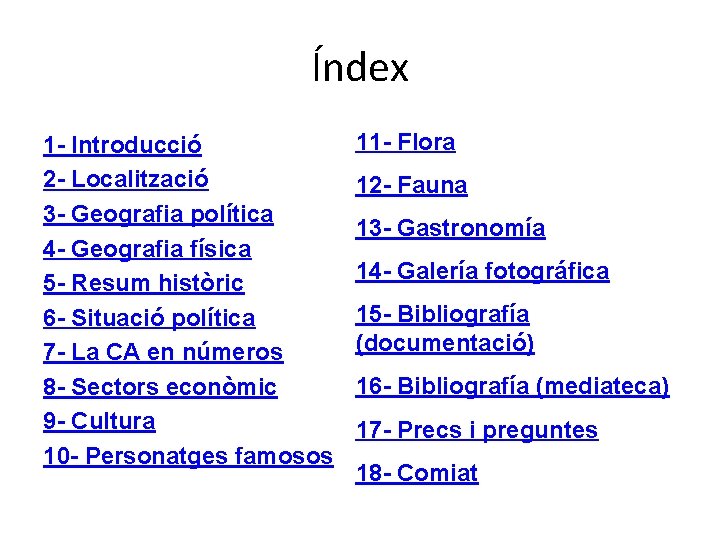 Índex

1- Introducció
2- Localització
3- Geografia política
4- Geografia física
5- Resum històric
6- Situació política
7- La CA en números
8- Sectors econòmic
9- Cultura
10- Personatges famosos

11- Flora
12- Fauna
13- Gastronomía
14- Galería fotográfica
15- Bibliografía (documentació)
16- Bibliografía (mediateca)
17- Precs i preguntes
18- Comiat